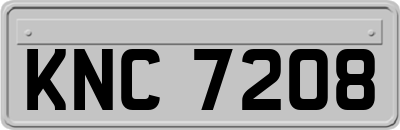 KNC 7208